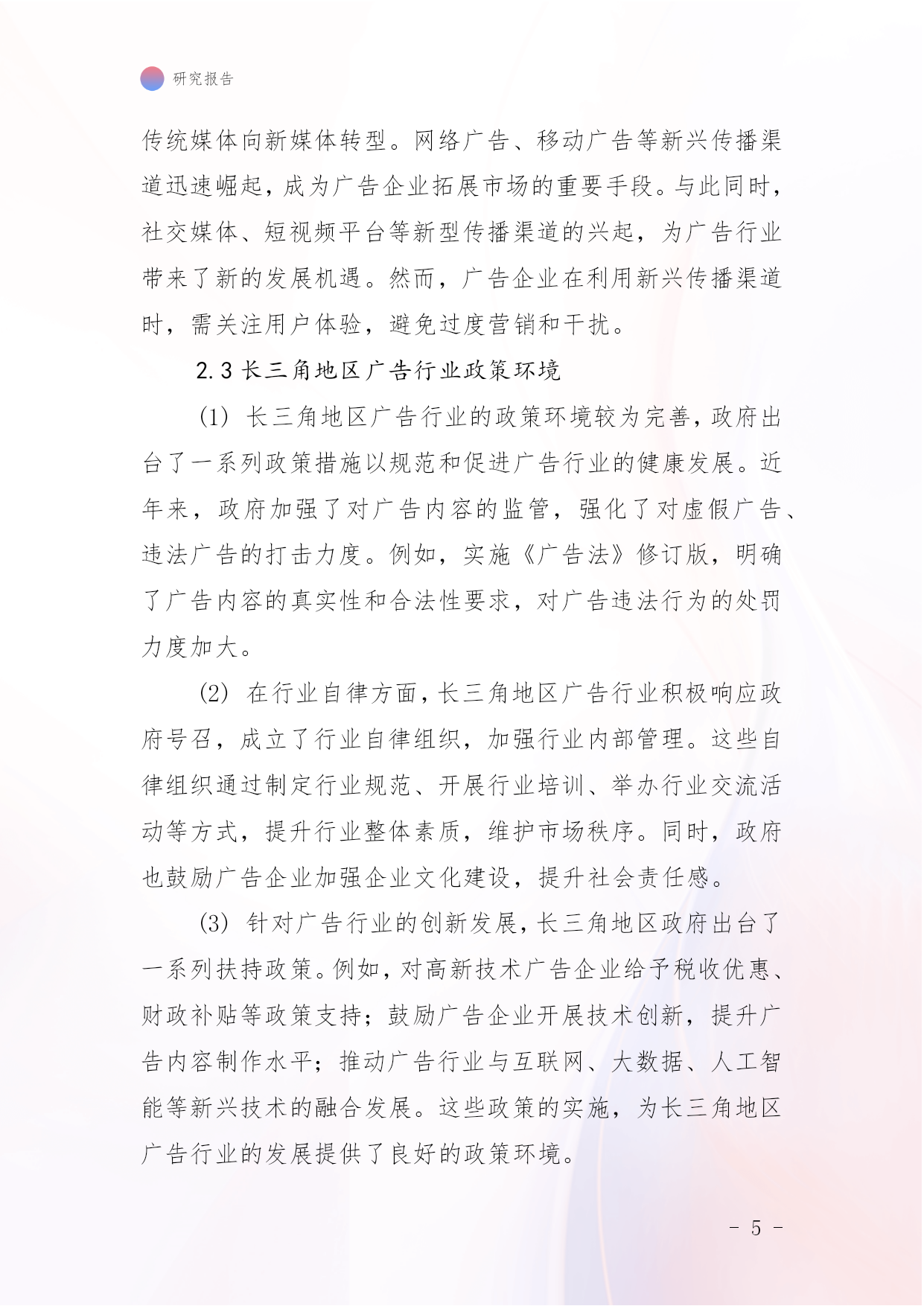 研究报告

传统媒体向新媒体转型。网络广告、移动广告等新兴传播渠道迅速崛起，成为广告企业拓展市场的重要手段。与此同时，社交媒体、短视频平台等新型传播渠道的兴起，为广告行业带来了新的发展机遇。然而，广告企业在利用新兴传播渠道时，需关注用户体验，避免过度营销和干扰。

2.3 长三角地区广告行业政策环境

(1) 长三角地区广告行业的政策环境较为完善，政府出台了一系列政策措施以规范和促进广告行业的健康发展。近年来，政府加强了对广告内容的监管，强化了对虚假广告、违法广告的打击力度。例如，实施《广告法》修订版，明确了广告内容的真实性和合法性要求，对广告违法行为的处罚力度加大。

(2) 在行业自律方面，长三角地区广告行业积极响应政府号召，成立了行业自律组织，加强行业内部管理。这些自律组织通过制定行业规范、开展行业培训、举办行业交流活动等方式，提升行业整体素质，维护市场秩序。同时，政府也鼓励广告企业加强企业文化建设，提升社会责任感。

(3) 针对广告行业的创新发展，长三角地区政府出台了一系列扶持政策。例如，对高新技术广告企业给予税收优惠、财政补贴等政策支持；鼓励广告企业开展技术创新，提升广告内容制作水平；推动广告行业与互联网、大数据、人工智能等新兴技术的融合发展。这些政策的实施，为长三角地区广告行业的发展提供了良好的政策环境。

- 5 -